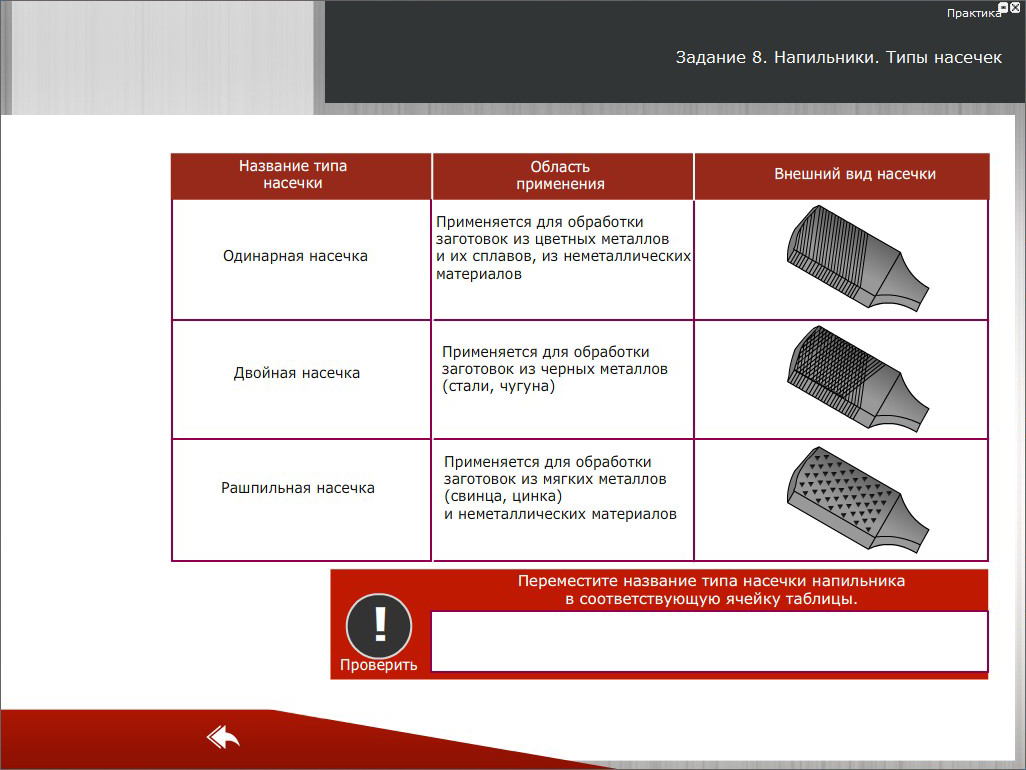 Практика

Задание 8. Напильники. Типы насечек

| Название типа насечки | Область применения | Внешний вид насечки |
|---|---|---|
| Одинарная насечка | Применяется для обработки заготовок из цветных металлов и их сплавов, из неметаллических материалов | |
| Двойная насечка | Применяется для обработки заготовок из черных металлов (стали, чугуна) | |
| Рашпильная насечка | Применяется для обработки заготовок из мягких металлов (свинца, цинка) и неметаллических материалов | |

Переместите название типа насечки напильника в соответствующую ячейку таблицы.

!

Проверить